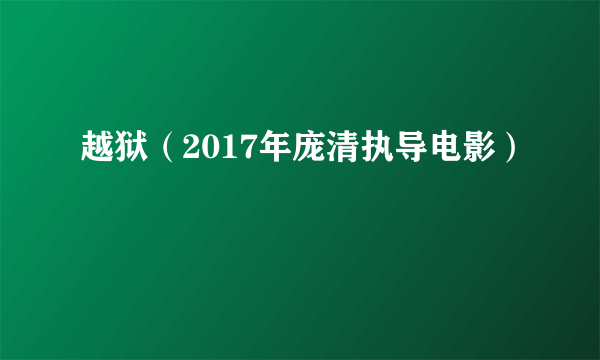 越狱（2017年庞清执导电影）